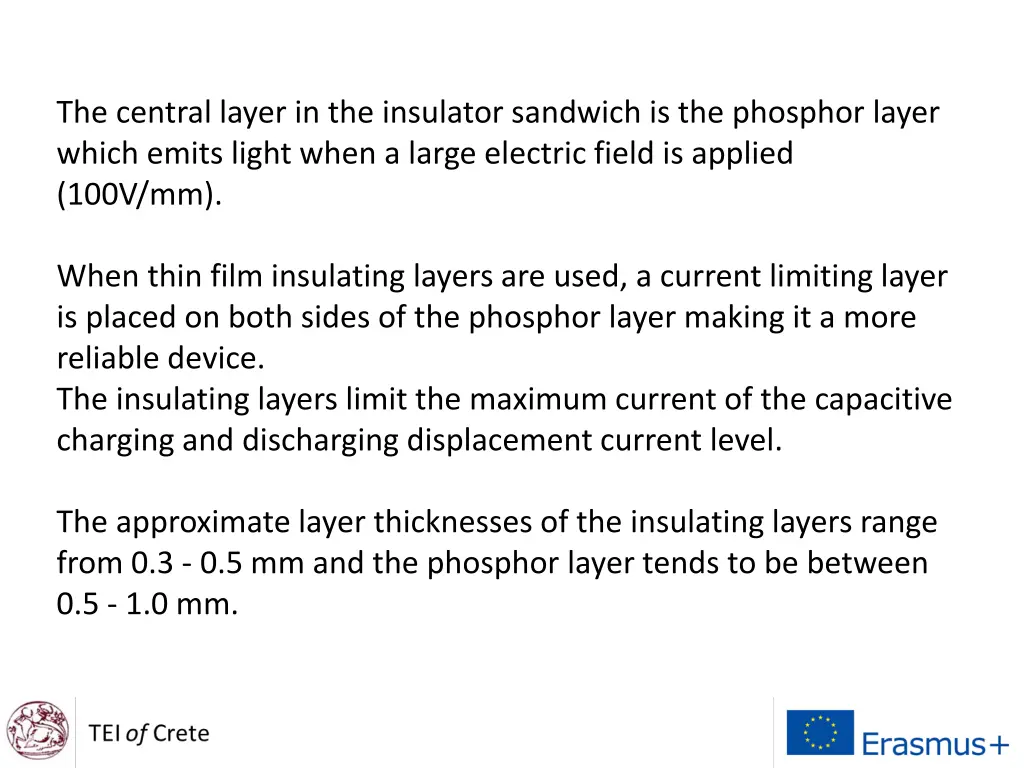 The central layer in the insulator sandwich is the phosphor layer which emits light when a large electric field is applied (100V/mm).

When thin film insulating layers are used, a current limiting layer is placed on both sides of the phosphor layer making it a more reliable device.
The insulating layers limit the maximum current of the capacitive charging and discharging displacement current level.

The approximate layer thicknesses of the insulating layers range from 0.3 - 0.5 mm and the phosphor layer tends to be between 0.5 - 1.0 mm.

TEI of Crete

Erasmus+